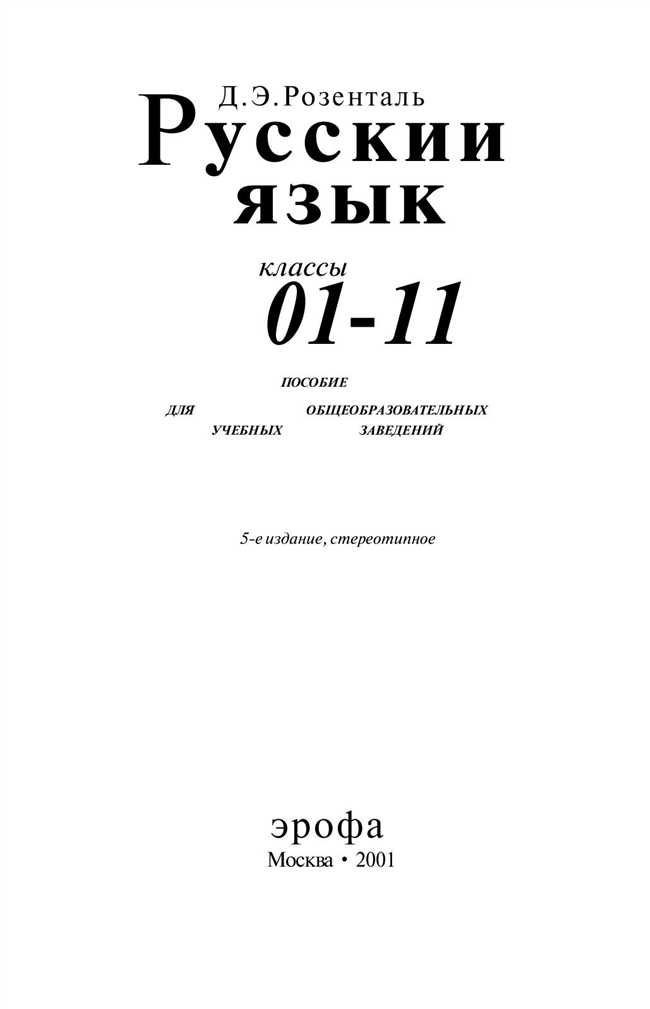 Д.Э.Розенталь
Русскии
язык

классы
01-11

ПОСОБИЕ
ДЛЯ ОБЩЕОБРАЗОВАТЕЛЬНЫХ
УЧЕБНЫХ ЗАВЕДЕНИЙ

5-е издание, стереотипное

эрофа
Москва • 2001